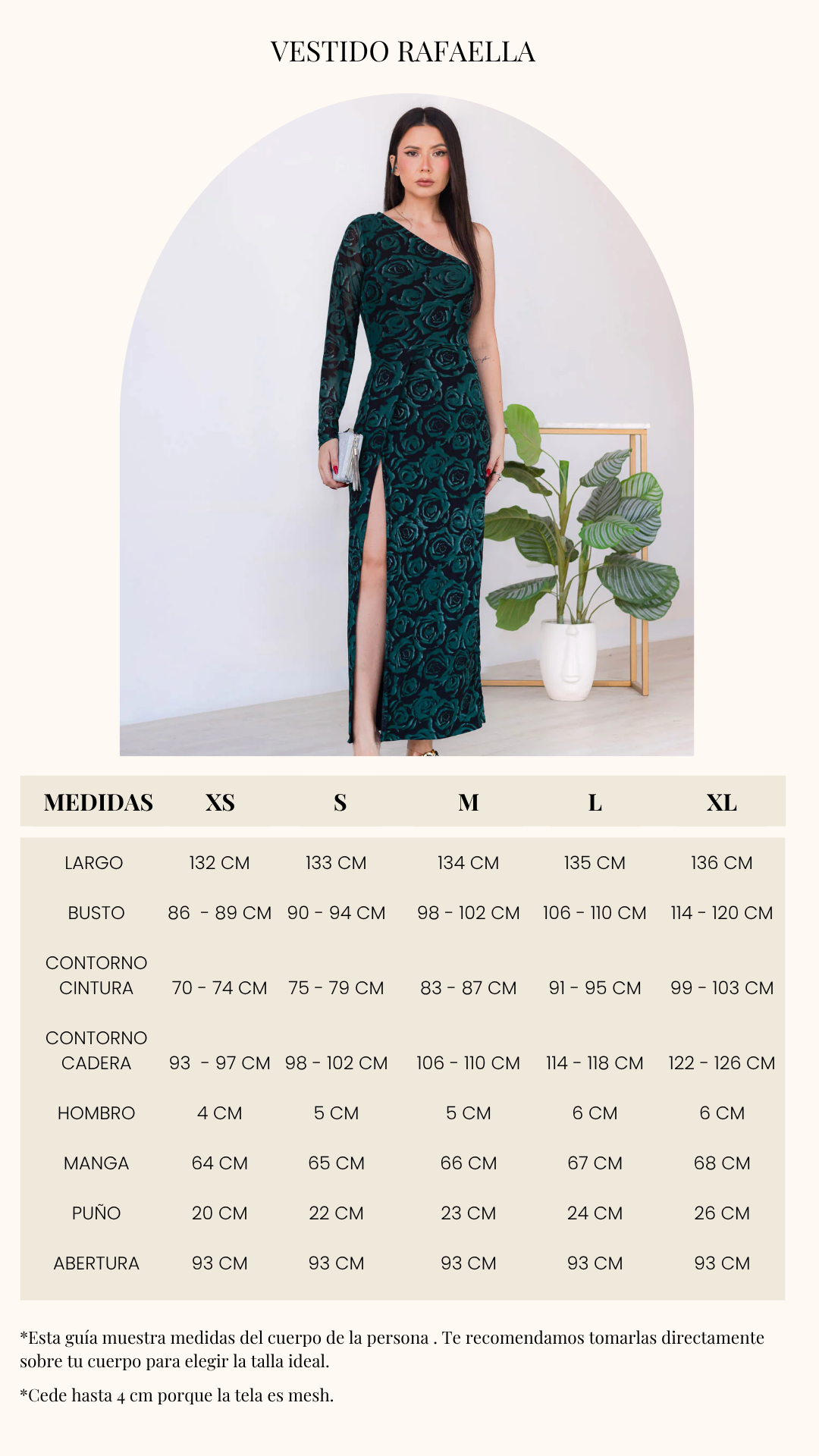 VESTIDO RAFAELLA

| MEDIDAS | XS | S | M | L | XL |
|---|---|---|---|---|---|
| LARGO | 132 CM | 133 CM | 134 CM | 135 CM | 136 CM |
| BUSTO | 86  - 89 CM | 90 - 94 CM | 98 - 102 CM | 106 - 110 CM | 114 - 120 CM |
| CONTORNO CINTURA | 70 - 74 CM | 75 - 79 CM | 83 - 87 CM | 91 - 95 CM | 99 - 103 CM |
| CONTORNO CADERA | 93  - 97 CM | 98 - 102 CM | 106 - 110 CM | 114 - 118 CM | 122 - 126 CM |
| HOMBRO | 4 CM | 5 CM | 5 CM | 6 CM | 6 CM |
| MANGA | 64 CM | 65 CM | 66 CM | 67 CM | 68 CM |
| PUÑO | 20 CM | 22 CM | 23 CM | 24 CM | 26 CM |
| ABERTURA | 93 CM | 93 CM | 93 CM | 93 CM | 93 CM |

*Esta guía muestra medidas del cuerpo de la persona . Te recomendamos tomarlas directamente sobre tu cuerpo para elegir la talla ideal.

*Cede hasta 4 cm porque la tela es mesh.